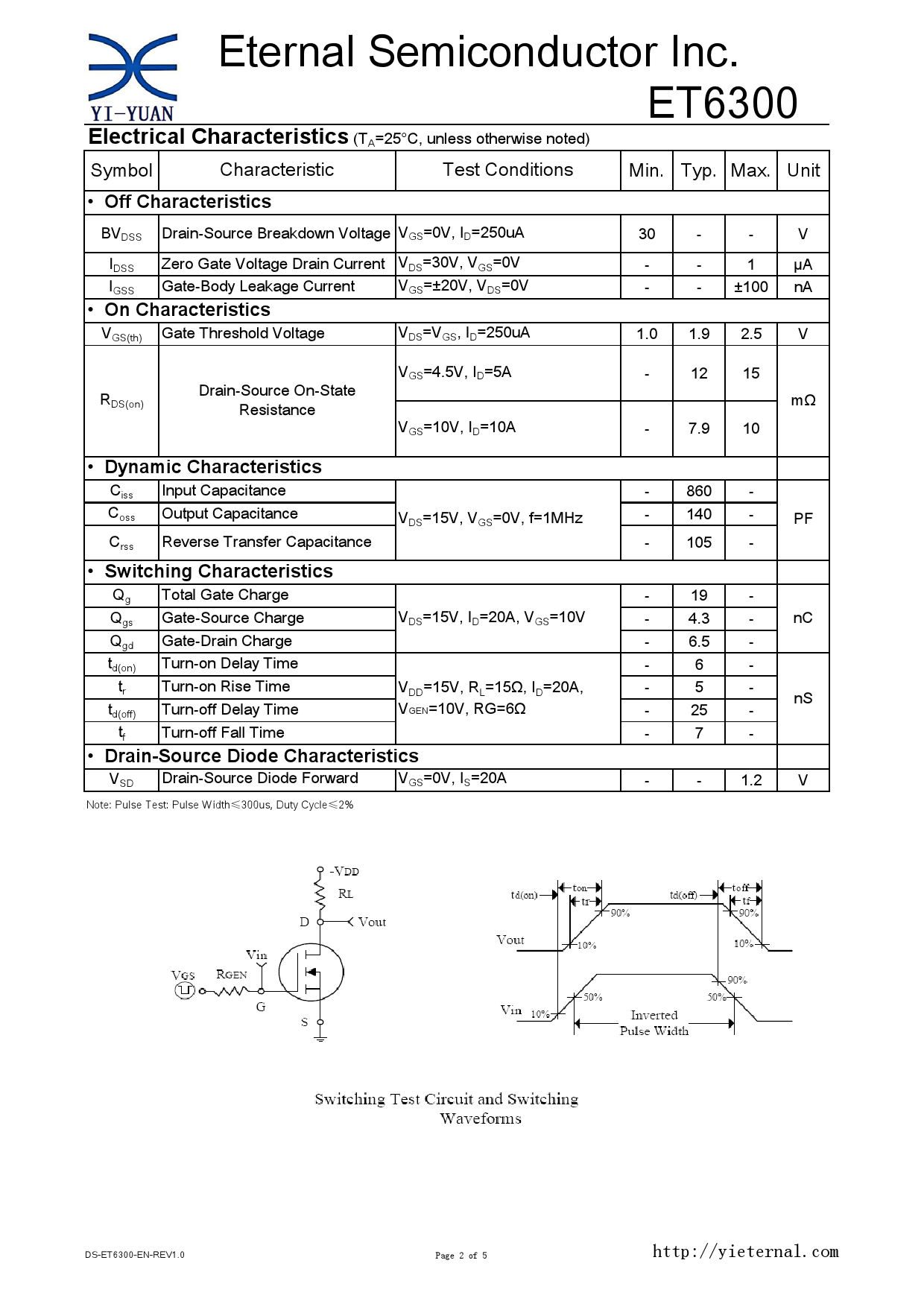 YI-YUAN

Eternal Semiconductor Inc.

ET6300

Electrical Characteristics ($T_A$=25°C, unless otherwise noted)

| Symbol | Characteristic | Test Conditions | Min. | Typ. | Max. | Unit |
|---|---|---|---|---|---|---|
| • Off Characteristics | | | | | | |
| $BV_{DSS}$ | Drain-Source Breakdown Voltage | $V_{GS}$=0V, $I_D$=250uA | 30 | - | - | V |
| $I_{DSS}$ | Zero Gate Voltage Drain Current | $V_{DS}$=30V, $V_{GS}$=0V | - | - | 1 | μA |
| $I_{GSS}$ | Gate-Body Leakage Current | $V_{GS}$=±20V, $V_{DS}$=0V | - | - | ±100 | nA |
| • On Characteristics | | | | | | |
| $V_{GS(th)}$ | Gate Threshold Voltage | $V_{DS}$=$V_{GS}$, $I_D$=250uA | 1.0 | 1.9 | 2.5 | V |
| $R_{DS(on)}$ | Drain-Source On-State Resistance | $V_{GS}$=4.5V, $I_D$=5A | - | 12 | 15 | mΩ |
| | | $V_{GS}$=10V, $I_D$=10A | - | 7.9 | 10 | |
| • Dynamic Characteristics | | | | | | |
| $C_{iss}$ | Input Capacitance | $V_{DS}$=15V, $V_{GS}$=0V, f=1MHz | - | 860 | - | PF |
| $C_{oss}$ | Output Capacitance | | - | 140 | - | |
| $C_{rss}$ | Reverse Transfer Capacitance | | - | 105 | - | |
| • Switching Characteristics | | | | | | |
| $Q_g$ | Total Gate Charge | $V_{DS}$=15V, $I_D$=20A, $V_{GS}$=10V | - | 19 | - | nC |
| $Q_{gs}$ | Gate-Source Charge | | - | 4.3 | - | |
| $Q_{gd}$ | Gate-Drain Charge | | - | 6.5 | - | |
| $t_{d(on)}$ | Turn-on Delay Time | $V_{DD}$=15V, $R_L$=15Ω, $I_D$=20A, $V_{GEN}$=10V, RG=6Ω | - | 6 | - | nS |
| $t_r$ | Turn-on Rise Time | | - | 5 | - | |
| $t_{d(off)}$ | Turn-off Delay Time | | - | 25 | - | |
| $t_f$ | Turn-off Fall Time | | - | 7 | - | |
| • Drain-Source Diode Characteristics | | | | | | |
| $V_{SD}$ | Drain-Source Diode Forward | $V_{GS}$=0V, $I_S$=20A | - | - | 1.2 | V |

Note: Pulse Test: Pulse Width≤300us, Duty Cycle≤2%

-VDD
RL
D
Vout
Vin
VGS
RGEN
G
S

td(on)
ton
tr
90%
td(off)
toff
tf
90%
Vout
10%
10%
90%
50%
50%
Vin
10%
Inverted
Pulse Width

Switching Test Circuit and Switching Waveforms

DS-ET6300-EN-REV1.0

Page 2 of 5

http://yieternal.com